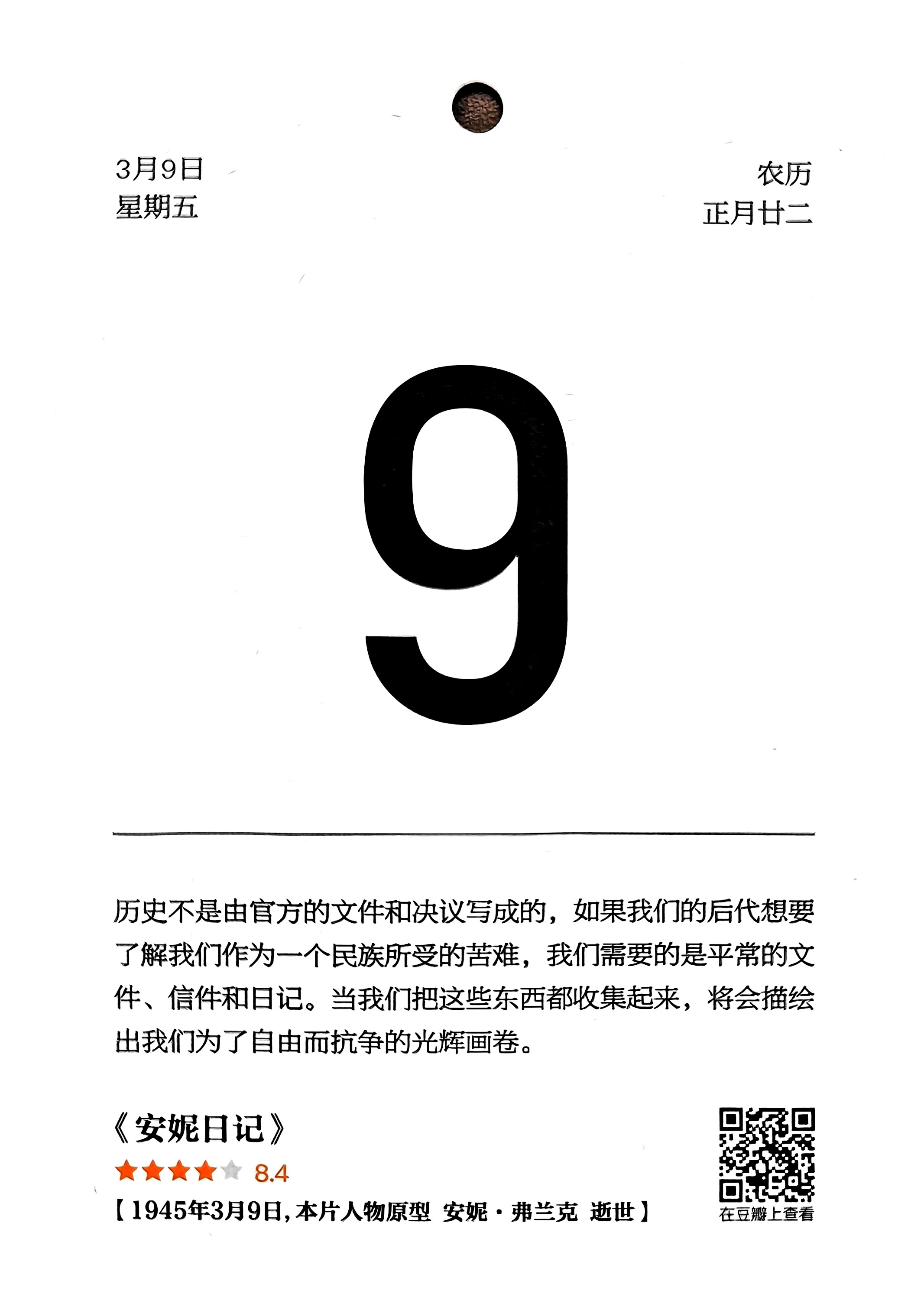 3月9日
星期五

农历
正月廿二

9

历史不是由官方的文件和决议写成的，如果我们的后代想要了解我们作为一个民族所受的苦难，我们需要的是平常的文件、信件和日记。当我们把这些东西都收集起来，将会描绘出我们为了自由而抗争的光辉画卷。

《安妮日记》
8.4
【1945年3月9日,本片人物原型 安妮·弗兰克 逝世】

在豆瓣上查看